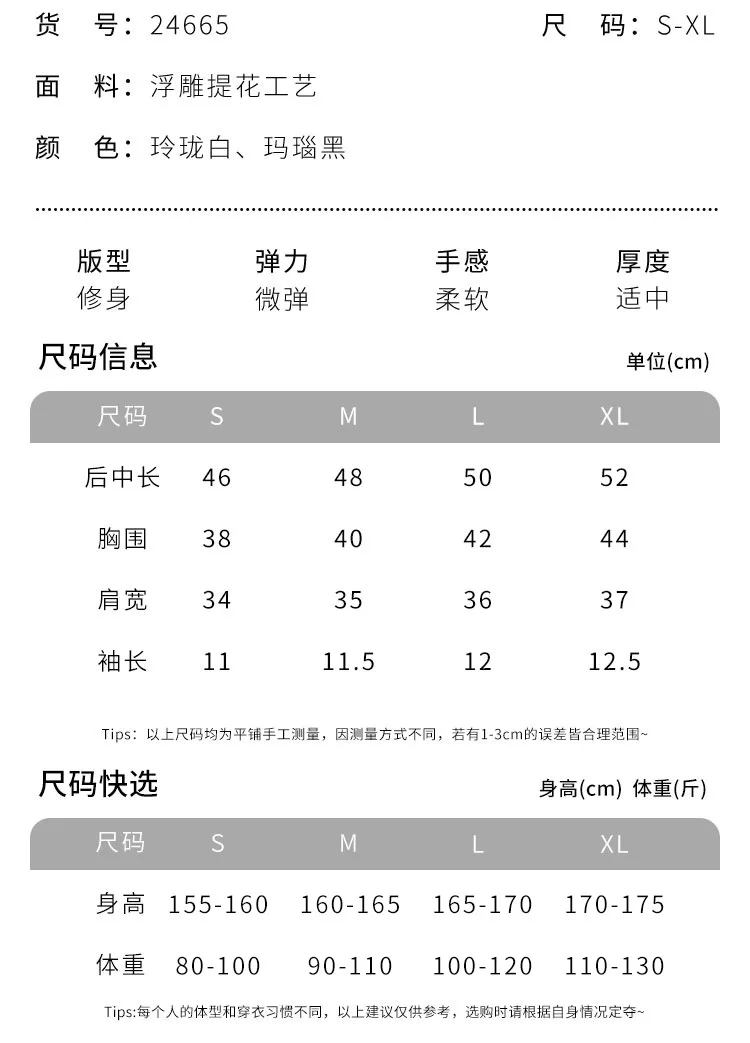 货 号：24665 尺 码：S-XL

面 料：浮雕提花工艺

颜 色：玲珑白、玛瑙黑

| 版型 | 弹力 | 手感 | 厚度 |
|---|---|---|---|
| 修身 | 微弹 | 柔软 | 适中 |

尺码信息 单位(cm)

| 尺码 | S | M | L | XL |
|---|---|---|---|---|
| 后中长 | 46 | 48 | 50 | 52 |
| 胸围 | 38 | 40 | 42 | 44 |
| 肩宽 | 34 | 35 | 36 | 37 |
| 袖长 | 11 | 11.5 | 12 | 12.5 |

Tips：以上尺码均为平铺手工测量，因测量方式不同，若有1-3cm的误差皆合理范围~

尺码快选 身高(cm) 体重(斤)

| 尺码 | S | M | L | XL |
|---|---|---|---|---|
| 身高 | 155-160 | 160-165 | 165-170 | 170-175 |
| 体重 | 80-100 | 90-110 | 100-120 | 110-130 |

Tips:每个人的体型和穿衣习惯不同，以上建议仅供参考，选购时请根据自身情况定夺~